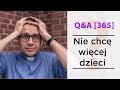 Q&A [365]

Nie chcę więcej dzieci